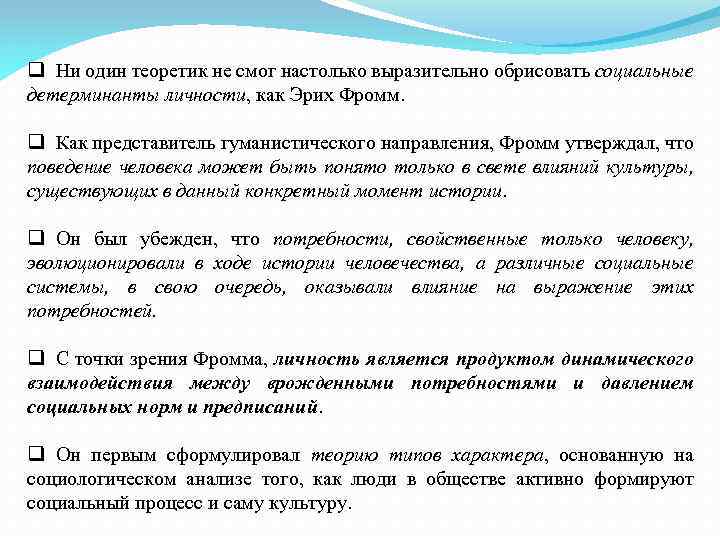 ❑ Ни один теоретик не смог настолько выразительно обрисовать социальные детерминанты личности, как Эрих Фромм.

❑ Как представитель гуманистического направления, Фромм утверждал, что поведение человека может быть понято только в свете влияний культуры, существующих в данный конкретный момент истории.

❑ Он был убежден, что потребности, свойственные только человеку, эволюционировали в ходе истории человечества, а различные социальные системы, в свою очередь, оказывали влияние на выражение этих потребностей.

❑ С точки зрения Фромма, личность является продуктом динамического взаимодействия между врожденными потребностями и давлением социальных норм и предписаний.

❑ Он первым сформулировал теорию типов характера, основанную на социологическом анализе того, как люди в обществе активно формируют социальный процесс и саму культуру.